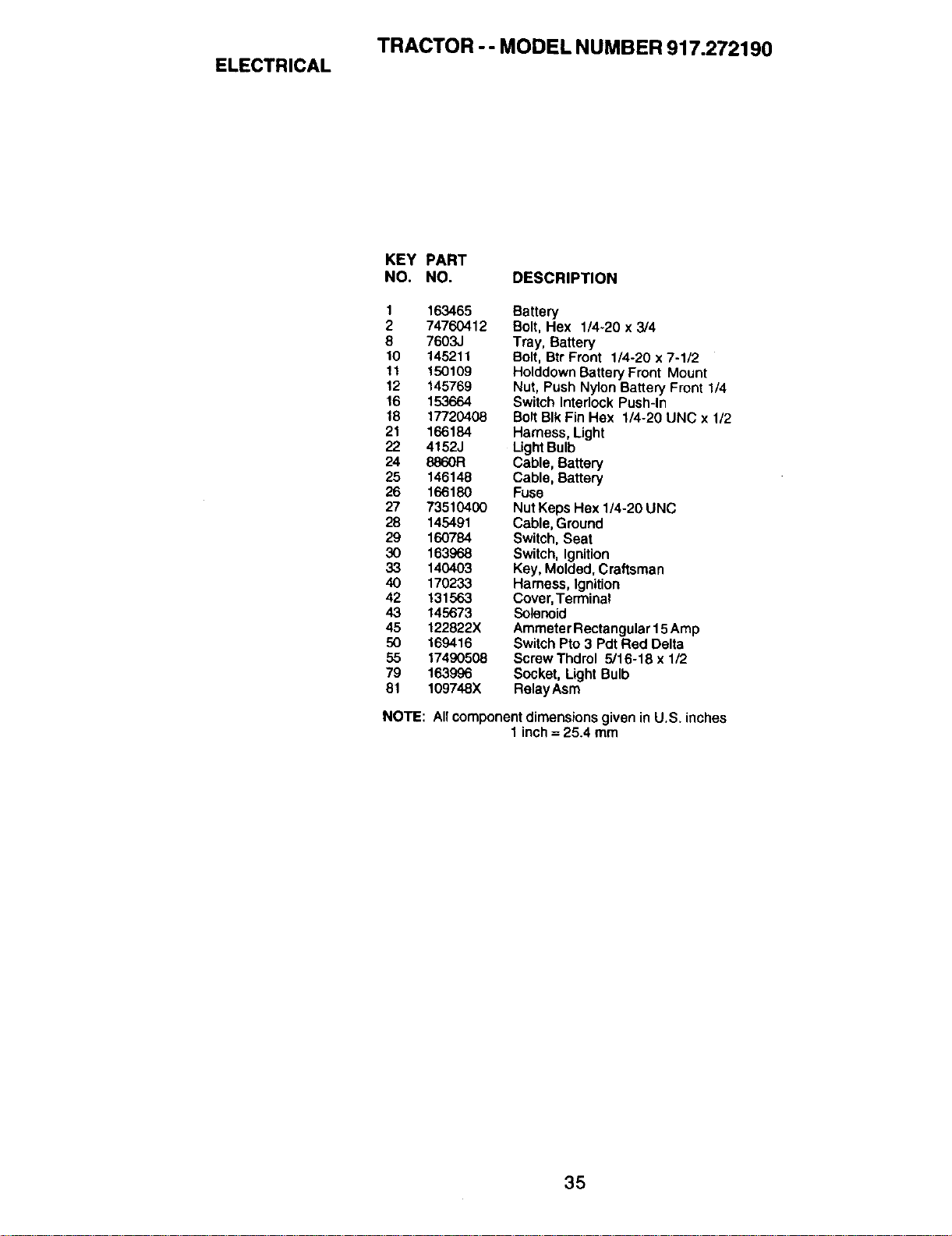 TRACTOR - - MODEL NUMBER 917.272190

ELECTRICAL

| KEY NO. | PART NO. | DESCRIPTION |
|---|---|---|
| 1 | 163465 | Battery |
| 2 | 74760412 | Bolt, Hex 1/4-20 x 3/4 |
| 8 | 7603J | Tray, Battery |
| 10 | 145211 | Bolt, Btr Front 1/4-20 x 7-1/2 |
| 11 | 150109 | Holddown Battery Front Mount |
| 12 | 145769 | Nut, Push Nylon Battery Front 1/4 |
| 16 | 153664 | Switch Interlock Push-In |
| 18 | 17720408 | Bolt Blk Fin Hex 1/4-20 UNC x 1/2 |
| 21 | 166184 | Harness, Light |
| 22 | 4152J | Light Bulb |
| 24 | 8860R | Cable, Battery |
| 25 | 146148 | Cable, Battery |
| 26 | 166180 | Fuse |
| 27 | 73510400 | Nut Keps Hex 1/4-20 UNC |
| 28 | 145491 | Cable, Ground |
| 29 | 160784 | Switch, Seat |
| 30 | 163968 | Switch, Ignition |
| 33 | 140403 | Key, Molded, Craftsman |
| 40 | 170233 | Harness, Ignition |
| 42 | 131563 | Cover, Terminal |
| 43 | 145673 | Solenoid |
| 45 | 122822X | Ammeter Rectangular 15 Amp |
| 50 | 169416 | Switch Pto 3 Pdt Red Delta |
| 55 | 17490508 | Screw Thdrol 5/16-18 x 1/2 |
| 79 | 163996 | Socket, Light Bulb |
| 81 | 109748X | Relay Asm |

NOTE: All component dimensions given in U.S. inches
1 inch = 25.4 mm

35